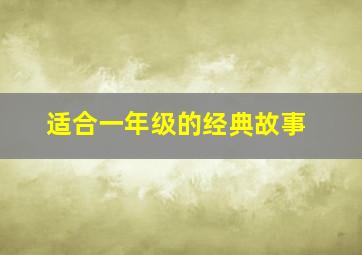 适合一年级的经典故事